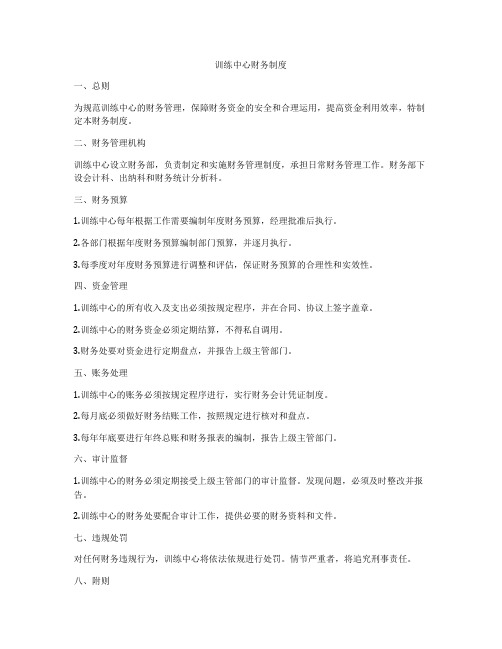 训练中心财务制度

一、总则

为规范训练中心的财务管理，保障财务资金的安全和合理运用，提高资金利用效率，特制定本财务制度。

二、财务管理机构

训练中心设立财务部，负责制定和实施财务管理制度，承担日常财务管理工作。财务部下设会计科、出纳科和财务统计分析科。

三、财务预算

1.训练中心每年根据工作需要编制年度财务预算，经理批准后执行。

2.各部门根据年度财务预算编制部门预算，并逐月执行。

3.每季度对年度财务预算进行调整和评估，保证财务预算的合理性和实效性。

四、资金管理

1.训练中心的所有收入及支出必须按规定程序，并在合同、协议上签字盖章。

2.训练中心的财务资金必须定期结算，不得私自调用。

3.财务处要对资金进行定期盘点，并报告上级主管部门。

五、账务处理

1.训练中心的账务必须按规定程序进行，实行财务会计凭证制度。

2.每月底必须做好财务结账工作，按照规定进行核对和盘点。

3.每年年底要进行年终总账和财务报表的编制，报告上级主管部门。

六、审计监督

1.训练中心的财务必须定期接受上级主管部门的审计监督。发现问题，必须及时整改并报告。

2.训练中心的财务处要配合审计工作，提供必要的财务资料和文件。

七、违规处罚

对任何财务违规行为，训练中心将依法依规进行处罚。情节严重者，将追究刑事责任。

八、附则